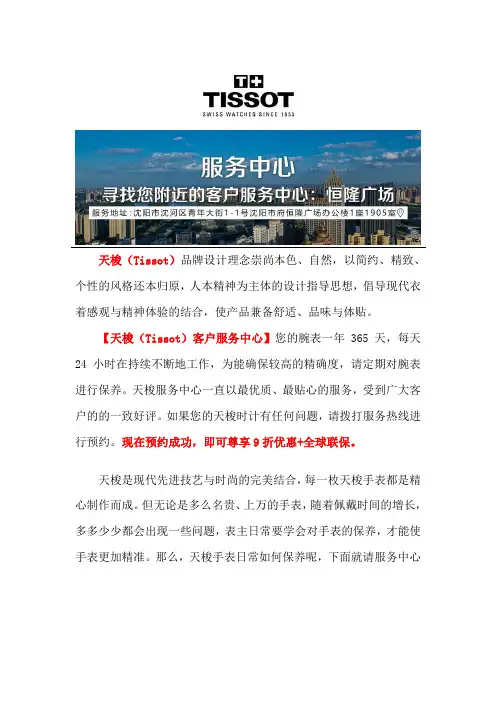 T+
TISSOT
SWISS WATCHES SINCE 1853

服务中心
寻找您附近的客户服务中心：恒隆广场
服务地址：沈阳市沈河区青年大街1-1号沈阳市府恒隆广场办公楼1座1905室

天梭（Tissot）品牌设计理念崇尚本色、自然，以简约、精致、个性的风格还本归原，人本精神为主体的设计指导思想，倡导现代衣着感观与精神体验的结合，使产品兼备舒适、品味与体贴。

【天梭（Tissot）客户服务中心】您的腕表一年 365 天，每天 24 小时在持续不断地工作，为能确保较高的精确度，请定期对腕表进行保养。天梭服务中心一直以最优质、最贴心的服务，受到广大客户的的一致好评。如果您的天梭时计有任何问题，请拨打服务热线进行预约。现在预约成功，即可尊享 9 折优惠+全球联保。

天梭是现代先进技艺与时尚的完美结合，每一枚天梭手表都是精心制作而成。但无论是多么名贵、上万的手表，随着佩戴时间的增长，多多少少都会出现一些问题，表主日常要学会对手表的保养，才能使手表更加精准。那么，天梭手表日常如何保养呢，下面就请服务中心